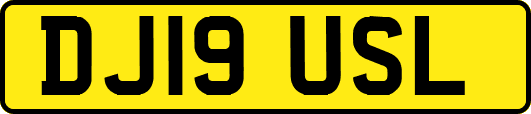 DJ19 USL